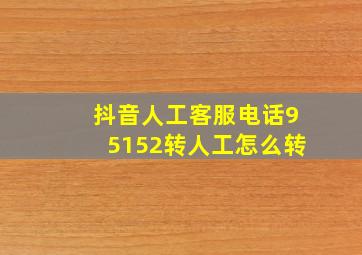 抖音人工客服电话95152转人工怎么转